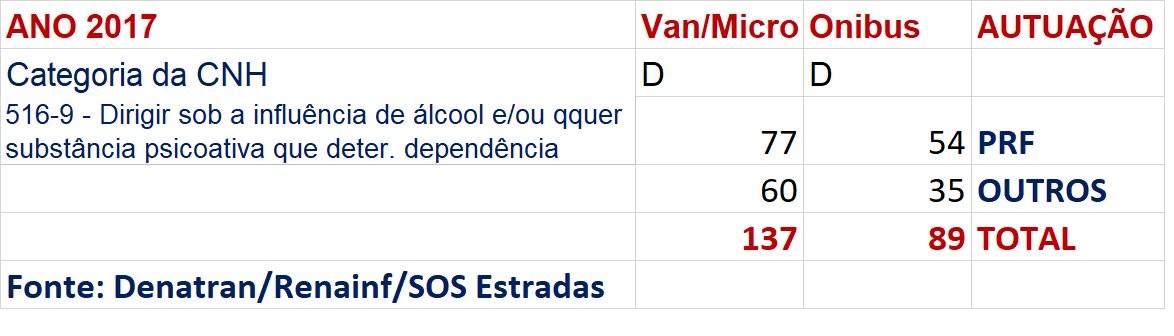 | ANO 2017 | Van/Micro | Onibus | AUTUAÇÃO |
|---|---|---|---|
| Categoria da CNH | D | D | |
| 516-9 - Dirigir sob a influência de álcool e/ou qquer substância psicoativa que deter. dependência | 77 | 54 | PRF |
| | 60 | 35 | OUTROS |
| | 137 | 89 | TOTAL |
| Fonte: Denatran/Renainf/SOS Estradas | | | |